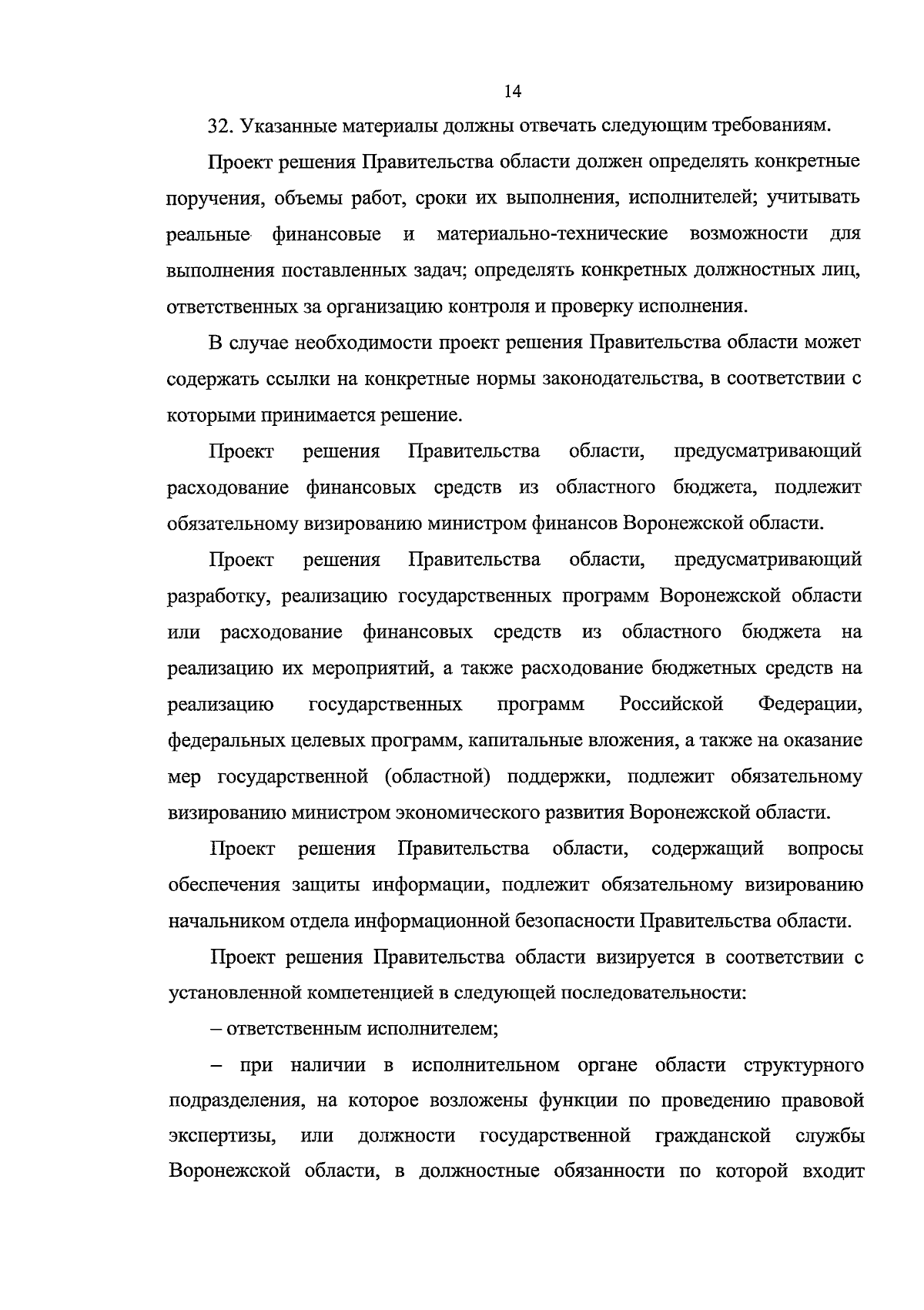 14

32. Указанные материалы должны отвечать следующим требованиям.

Проект решения Правительства области должен определять конкретные поручения, объемы работ, сроки их выполнения, исполнителей; учитывать реальные финансовые и материально-технические возможности для выполнения поставленных задач; определять конкретных должностных лиц, ответственных за организацию контроля и проверку исполнения.

В случае необходимости проект решения Правительства области может содержать ссылки на конкретные нормы законодательства, в соответствии с которыми принимается решение.

Проект решения Правительства области, предусматривающий расходование финансовых средств из областного бюджета, подлежит обязательному визированию министром финансов Воронежской области.

Проект решения Правительства области, предусматривающий разработку, реализацию государственных программ Воронежской области или расходование финансовых средств из областного бюджета на реализацию их мероприятий, а также расходование бюджетных средств на реализацию государственных программ Российской Федерации, федеральных целевых программ, капитальные вложения, а также на оказание мер государственной (областной) поддержки, подлежит обязательному визированию министром экономического развития Воронежской области.

Проект решения Правительства области, содержащий вопросы обеспечения защиты информации, подлежит обязательному визированию начальником отдела информационной безопасности Правительства области.

Проект решения Правительства области визируется в соответствии с установленной компетенцией в следующей последовательности:

– ответственным исполнителем;

– при наличии в исполнительном органе области структурного подразделения, на которое возложены функции по проведению правовой экспертизы, или должности государственной гражданской службы Воронежской области, в должностные обязанности по которой входит